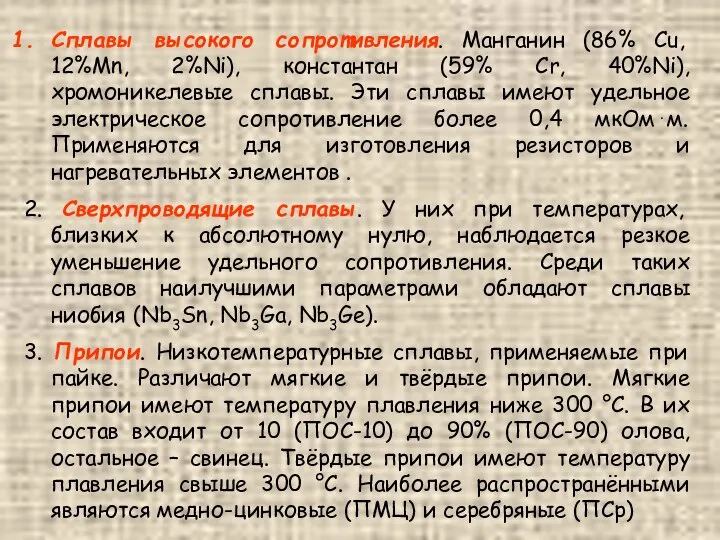 1. Сплавы высокого сопротивления. Манганин (86% Cu, 12%Mn, 2%Ni), константан (59% Cr, 40%Ni), хромоникелевые сплавы. Эти сплавы имеют удельное электрическое сопротивление более 0,4 мкОм·м. Применяются для изготовления резисторов и нагревательных элементов .

2. Сверхпроводящие сплавы. У них при температурах, близких к абсолютному нулю, наблюдается резкое уменьшение удельного сопротивления. Среди таких сплавов наилучшими параметрами обладают сплавы ниобия ($Nb_3Sn$, $Nb_3Ga$, $Nb_3Ge$).

3. Припои. Низкотемпературные сплавы, применяемые при пайке. Различают мягкие и твёрдые припои. Мягкие припои имеют температуру плавления ниже 300 °С. В их состав входит от 10 (ПОС-10) до 90% (ПОС-90) олова, остальное – свинец. Твёрдые припои имеют температуру плавления свыше 300 °С. Наиболее распространёнными являются медно-цинковые (ПМЦ) и серебряные (ПСр)